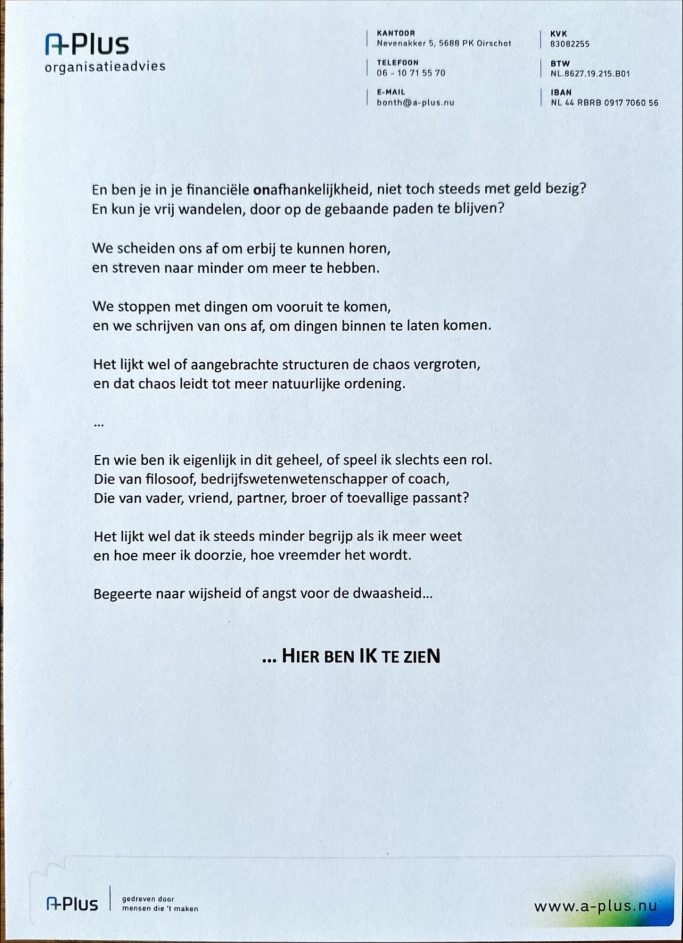 A-Plus
organisatieadvies

KANTOOR
Nevenakker 5, 5688 PK Oirschot

TELEFOON
06 - 10 71 55 70

E-MAIL
bonth@a-plus.nu

KVK
83082255

BTW
NL.8627.19.215.B01

IBAN
NL 44 RBRB 0917 7060 56

En ben je in je financiële onafhankelijkheid, niet toch steeds met geld bezig?
En kun je vrij wandelen, door op de gebaande paden te blijven?

We scheiden ons af om erbij te kunnen horen,
en streven naar minder om meer te hebben.

We stoppen met dingen om vooruit te komen,
en we schrijven van ons af, om dingen binnen te laten komen.

Het lijkt wel of aangebrachte structuren de chaos vergroten,
en dat chaos leidt tot meer natuurlijke ordening.

...

En wie ben ik eigenlijk in dit geheel, of speel ik slechts een rol.
Die van filosoof, bedrijfswetenwetenschapper of coach,
Die van vader, vriend, partner, broer of toevallige passant?

Het lijkt wel dat ik steeds minder begrijp als ik meer weet
en hoe meer ik doorzie, hoe vreemder het wordt.

Begeerte naar wijsheid of angst voor de dwaasheid...

... HIER BEN IK TE ZIEN

A-Plus
gedreven door
mensen die 't maken

www.a-plus.nu